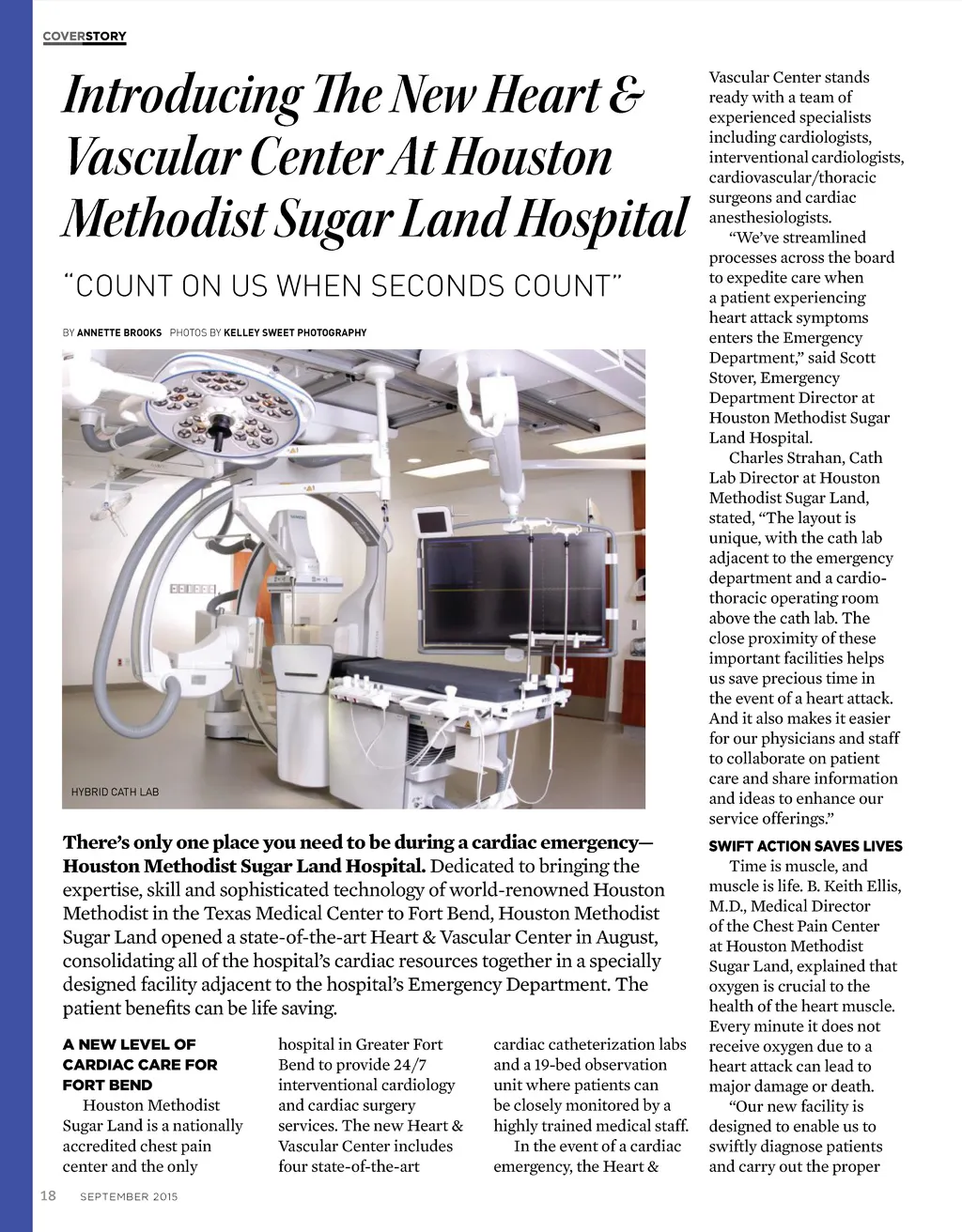 COVERSTORY

Introducing The New Heart & Vascular Center At Houston Methodist Sugar Land Hospital

"COUNT ON US WHEN SECONDS COUNT"

BY ANNETTE BROOKS PHOTOS BY KELLEY SWEET PHOTOGRAPHY

HYBRID CATH LAB

There's only one place you need to be during a cardiac emergency—Houston Methodist Sugar Land Hospital. Dedicated to bringing the expertise, skill and sophisticated technology of world-renowned Houston Methodist in the Texas Medical Center to Fort Bend, Houston Methodist Sugar Land opened a state-of-the-art Heart & Vascular Center in August, consolidating all of the hospital's cardiac resources together in a specially designed facility adjacent to the hospital's Emergency Department. The patient benefits can be life saving.

A NEW LEVEL OF CARDIAC CARE FOR FORT BEND

Houston Methodist Sugar Land is a nationally accredited chest pain center and the only hospital in Greater Fort Bend to provide 24/7 interventional cardiology and cardiac surgery services. The new Heart & Vascular Center includes four state-of-the-art cardiac catheterization labs and a 19-bed observation unit where patients can be closely monitored by a highly trained medical staff.

In the event of a cardiac emergency, the Heart & Vascular Center stands ready with a team of experienced specialists including cardiologists, interventional cardiologists, cardiovascular/thoracic surgeons and cardiac anesthesiologists.

"We've streamlined processes across the board to expedite care when a patient experiencing heart attack symptoms enters the Emergency Department," said Scott Stover, Emergency Department Director at Houston Methodist Sugar Land Hospital.

Charles Strahan, Cath Lab Director at Houston Methodist Sugar Land, stated, "The layout is unique, with the cath lab adjacent to the emergency department and a cardiothoracic operating room above the cath lab. The close proximity of these important facilities helps us save precious time in the event of a heart attack. And it also makes it easier for our physicians and staff to collaborate on patient care and share information and ideas to enhance our service offerings."

SWIFT ACTION SAVES LIVES

Time is muscle, and muscle is life. B. Keith Ellis, M.D., Medical Director of the Chest Pain Center at Houston Methodist Sugar Land, explained that oxygen is crucial to the health of the heart muscle. Every minute it does not receive oxygen due to a heart attack can lead to major damage or death.

"Our new facility is designed to enable us to swiftly diagnose patients and carry out the proper

18 SEPTEMBER 2015